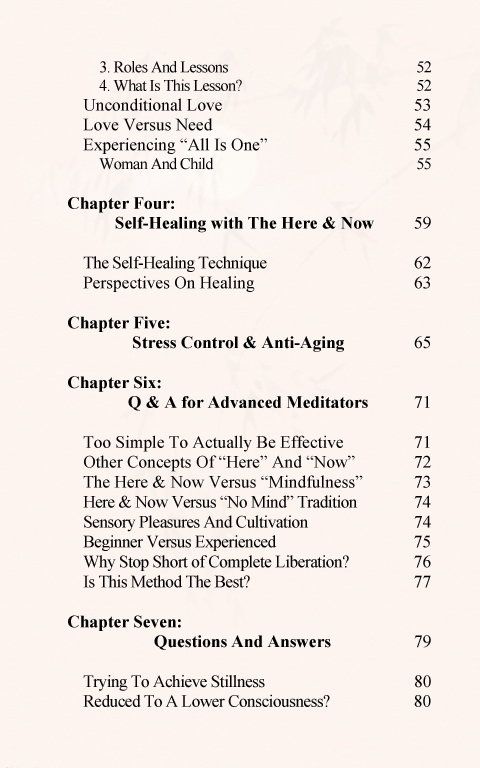 3. Roles And Lessons 52
4. What Is This Lesson? 52
Unconditional Love 53
Love Versus Need 54
Experiencing “All Is One” 55
Woman And Child 55

Chapter Four:
Self-Healing with The Here & Now 59

The Self-Healing Technique 62
Perspectives On Healing 63

Chapter Five:
Stress Control & Anti-Aging 65

Chapter Six:
Q & A for Advanced Meditators 71

Too Simple To Actually Be Effective 71
Other Concepts Of “Here” And “Now” 72
The Here & Now Versus “Mindfulness” 73
Here & Now Versus “No Mind” Tradition 74
Sensory Pleasures And Cultivation 74
Beginner Versus Experienced 75
Why Stop Short of Complete Liberation? 76
Is This Method The Best? 77

Chapter Seven:
Questions And Answers 79

Trying To Achieve Stillness 80
Reduced To A Lower Consciousness? 80